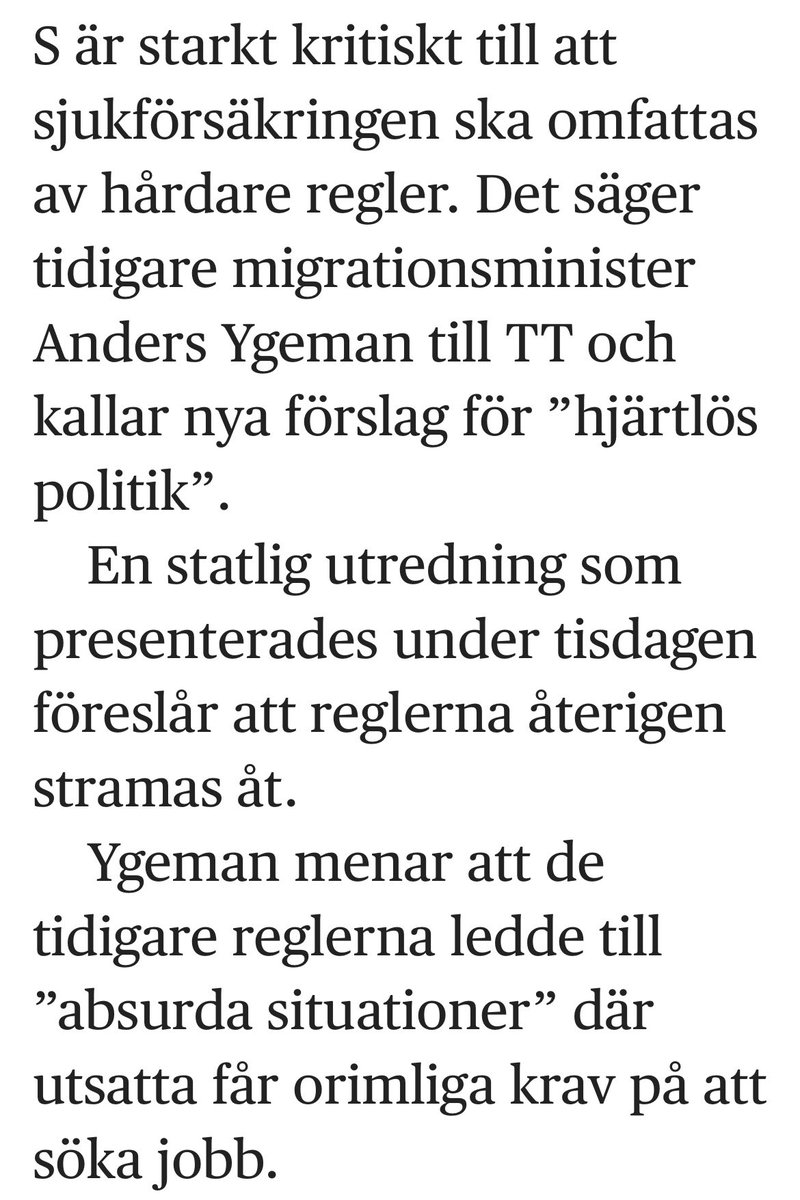 S är starkt kritiskt till att sjukförsäkringen ska omfattas av hårdare regler. Det säger tidigare migrationsminister Anders Ygeman till TT och kallar nya förslag för ”hjärtlös politik”.

En statlig utredning som presenterades under tisdagen föreslår att reglerna återigen stramas åt.

Ygeman menar att de tidigare reglerna ledde till ”absurda situationer” där utsatta får orimliga krav på att söka jobb.